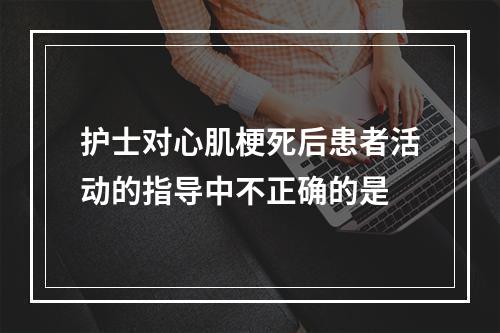 护士对心肌梗死后患者活动的指导中不正确的是